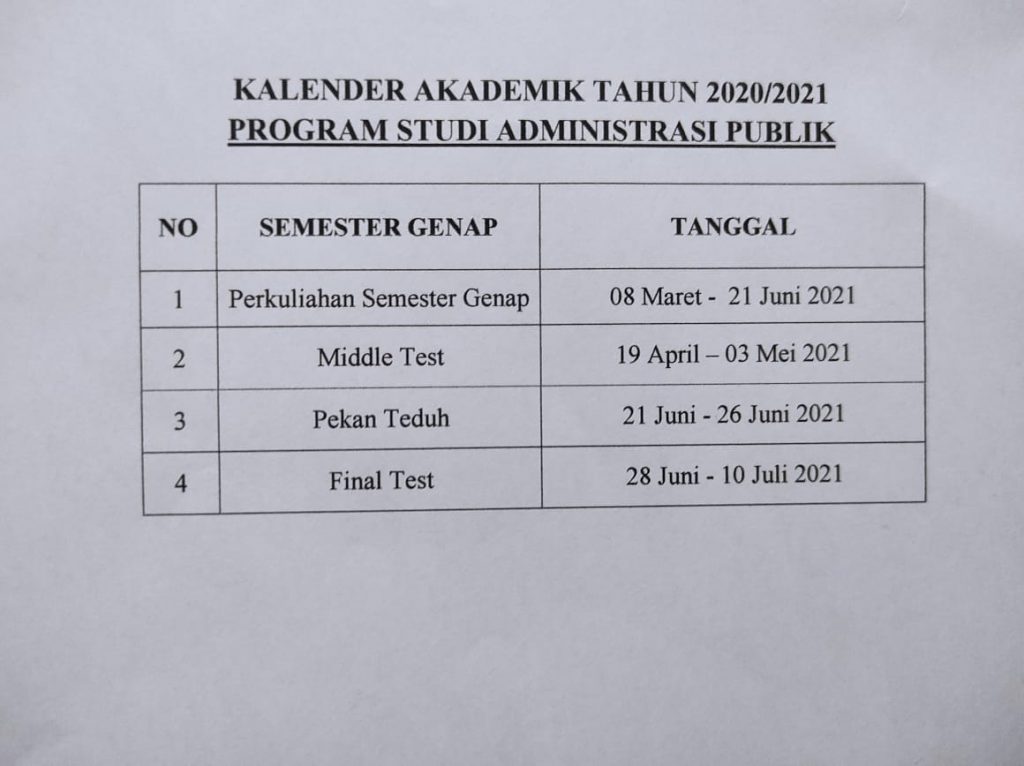 KALENDER AKADEMIK TAHUN 2020/2021
PROGRAM STUDI ADMINISTRASI PUBLIK

| NO | SEMESTER GENAP | TANGGAL |
|---|---|---|
| 1 | Perkuliahan Semester Genap | 08 Maret - 21 Juni 2021 |
| 2 | Middle Test | 19 April – 03 Mei 2021 |
| 3 | Pekan Teduh | 21 Juni - 26 Juni 2021 |
| 4 | Final Test | 28 Juni - 10 Juli 2021 |